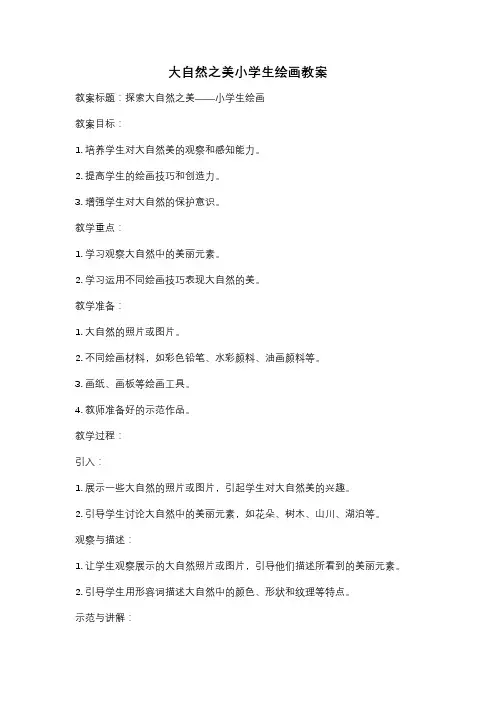 大自然之美小学生绘画教案

教案标题：探索大自然之美——小学生绘画

教案目标：

1. 培养学生对大自然美的观察和感知能力。

2. 提高学生的绘画技巧和创造力。

3. 增强学生对大自然的保护意识。

教学重点：

1. 学习观察大自然中的美丽元素。

2. 学习运用不同绘画技巧表现大自然的美。

教学准备：

1. 大自然的照片或图片。

2. 不同绘画材料，如彩色铅笔、水彩颜料、油画颜料等。

3. 画纸、画板等绘画工具。

4. 教师准备好的示范作品。

教学过程：

引入：

1. 展示一些大自然的照片或图片，引起学生对大自然美的兴趣。

2. 引导学生讨论大自然中的美丽元素，如花朵、树木、山川、湖泊等。

观察与描述：

1. 让学生观察展示的大自然照片或图片，引导他们描述所看到的美丽元素。

2. 引导学生用形容词描述大自然中的颜色、形状和纹理等特点。

示范与讲解：